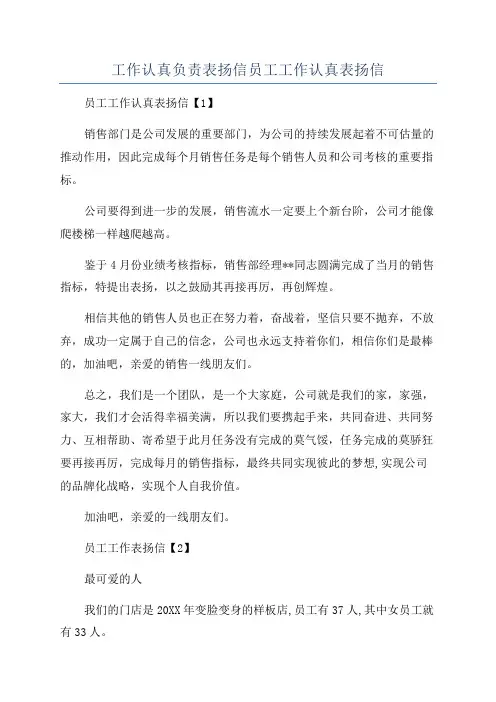 工作认真负责表扬信员工工作认真表扬信

员工工作认真表扬信【1】

销售部门是公司发展的重要部门，为公司的持续发展起着不可估量的推动作用，因此完成每个月销售任务是每个销售人员和公司考核的重要指标。

公司要得到进一步的发展，销售流水一定要上个新台阶，公司才能像爬楼梯一样越爬越高。

鉴于4月份业绩考核指标，销售部经理**同志圆满完成了当月的销售指标，特提出表扬，以之鼓励其再接再厉，再创辉煌。

相信其他的销售人员也正在努力着，奋战着，坚信只要不抛弃，不放弃，成功一定属于自己的信念，公司也永远支持着你们，相信你们是最棒的，加油吧，亲爱的销售一线朋友们。

总之，我们是一个团队，是一个大家庭，公司就是我们的家，家强，家大，我们才会活得幸福美满，所以我们要携起手来，共同奋进、共同努力、互相帮助、寄希望于此月任务没有完成的莫气馁，任务完成的莫骄狂要再接再厉，完成每月的销售指标，最终共同实现彼此的梦想,实现公司的品牌化战略，实现个人自我价值。

加油吧，亲爱的一线朋友们。

员工工作表扬信【2】

最可爱的人

我们的门店是20XX年变脸变身的样板店,员工有37人,其中女员工就有33人。